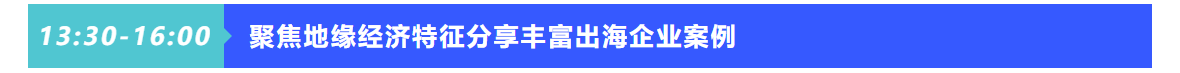 13:30-16:00 聚焦地缘经济特征分享丰富出海企业案例